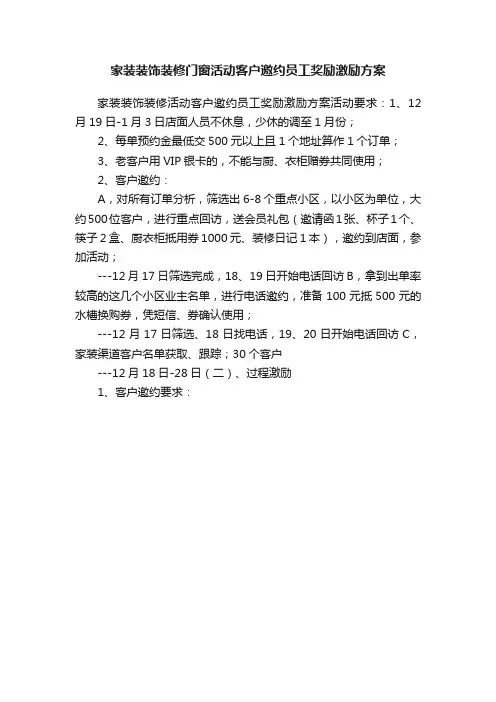 家装装饰装修门窗活动客户邀约员工奖励激励方案

家装装饰装修活动客户邀约员工奖励激励方案活动要求：1、12月19日-1月3日店面人员不休息，少休的调至1月份；

2、每单预约金最低交500元以上且1个地址算作1个订单；

3、老客户用VIP银卡的，不能与厨、衣柜赠券共同使用；

2、客户邀约：

A，对所有订单分析，筛选出6-8个重点小区，以小区为单位，大约500位客户，进行重点回访，送会员礼包（邀请函1张、杯子1个、筷子2盒、厨衣柜抵用券1000元、装修日记1本），邀约到店面，参加活动；

---12月17日筛选完成，18、19日开始电话回访B，拿到出单率较高的这几个小区业主名单，进行电话邀约，准备100元抵500元的水槽换购券，凭短信、券确认使用；

---12月17日筛选、18日找电话，19、20日开始电话回访C，家装渠道客户名单获取、跟踪；30个客户

---12月18日-28日（二）、过程激励

1、客户邀约要求：